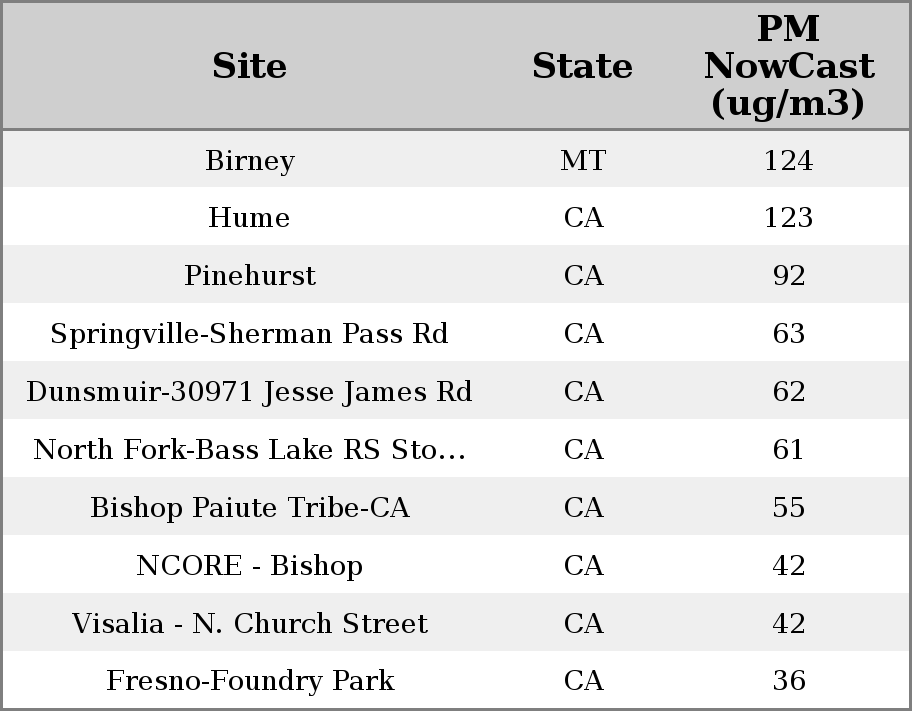 | Site | State | PM NowCast (ug/m3) |
|---|---|---|
| Birney | MT | 124 |
| Hume | CA | 123 |
| Pinehurst | CA | 92 |
| Springville-Sherman Pass Rd | CA | 63 |
| Dunsmuir-30971 Jesse James Rd | CA | 62 |
| North Fork-Bass Lake RS Sto... | CA | 61 |
| Bishop Paiute Tribe-CA | CA | 55 |
| NCORE - Bishop | CA | 42 |
| Visalia - N. Church Street | CA | 42 |
| Fresno-Foundry Park | CA | 36 |